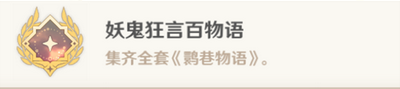 妖鬼狂言百物语

集齐全套《鹮巷物语》。